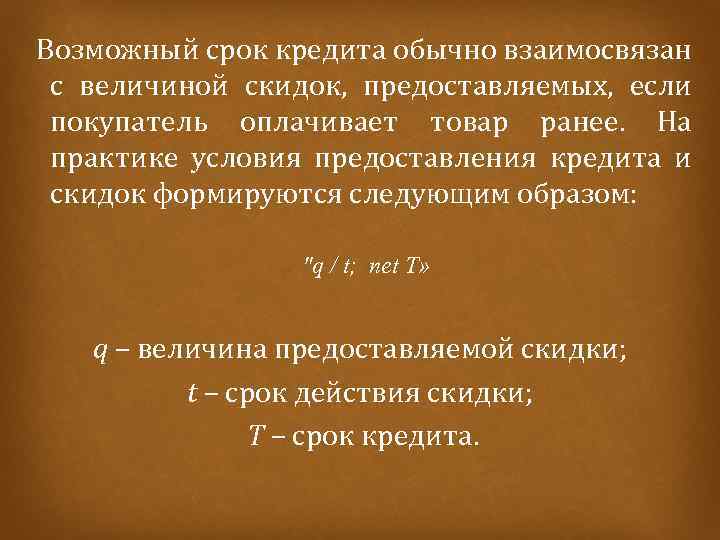 Возможный срок кредита обычно взаимосвязан с величиной скидок, предоставляемых, если покупатель оплачивает товар ранее. На практике условия предоставления кредита и скидок формируются следующим образом:

"q / t;  net T»

$q$ – величина предоставляемой скидки;
$t$ – срок действия скидки;
$T$ – срок кредита.